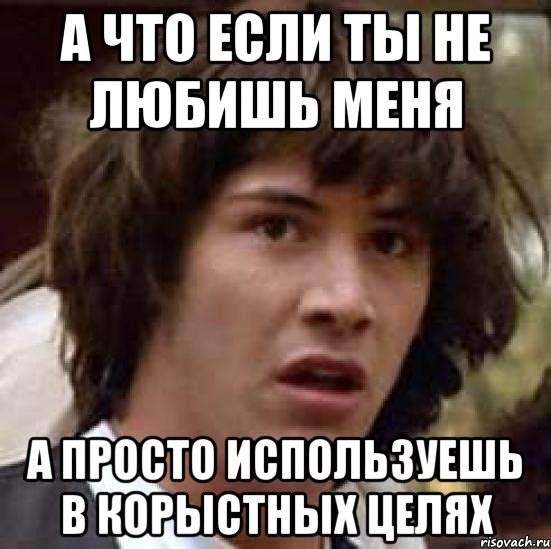 А ЧТО ЕСЛИ ТЫ НЕ ЛЮБИШЬ МЕНЯ

А ПРОСТО ИСПОЛЬЗУЕШЬ В КОРЫСТНЫХ ЦЕЛЯХ

risovach.ru